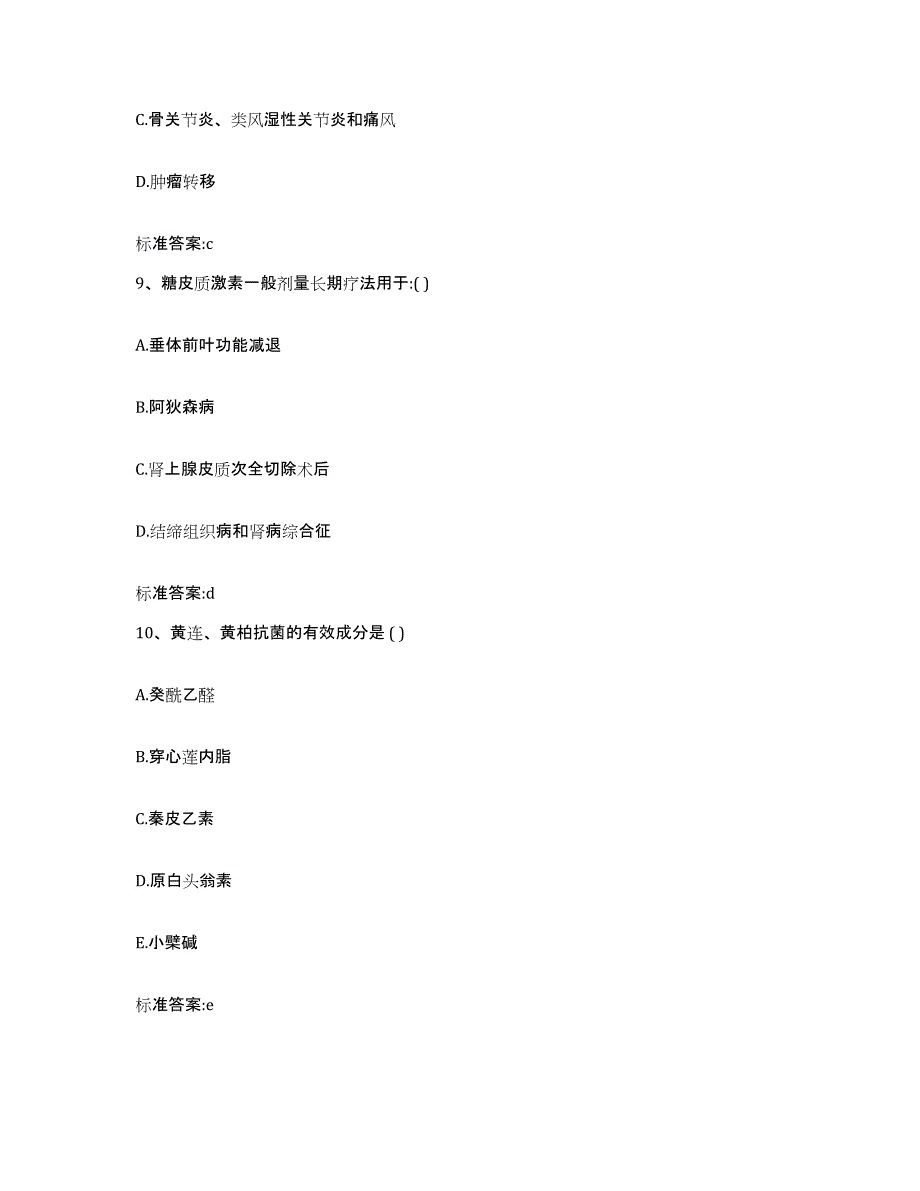 C.骨关节炎、类风湿性关节炎和痛风

D.肿瘤转移

标准答案:c

9、糖皮质激素一般剂量长期疗法用于:( )

A.垂体前叶功能减退

B.阿狄森病

C.肾上腺皮质次全切除术后

D.结缔组织病和肾病综合征

标准答案:d

10、黄连、黄柏抗菌的有效成分是 ( )

A.癸酰乙醛

B.穿心莲内脂

C.秦皮乙素

D.原白头翁素

E.小檗碱

标准答案:e